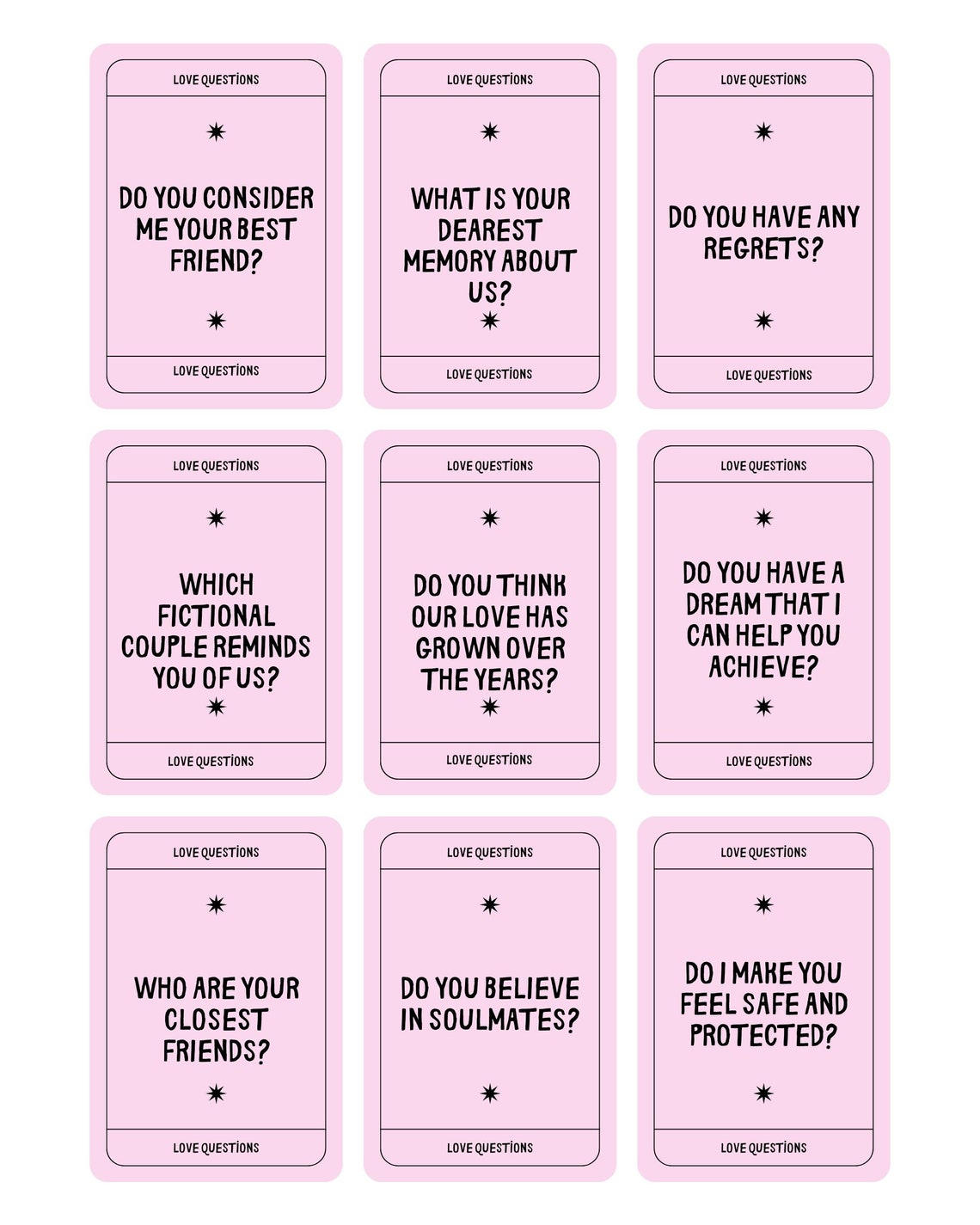 LOVE QUESTIONS

DO YOU CONSIDER ME YOUR BEST FRIEND?

LOVE QUESTIONS

LOVE QUESTIONS

WHAT IS YOUR DEAREST MEMORY ABOUT US?

LOVE QUESTIONS

LOVE QUESTIONS

DO YOU HAVE ANY REGRETS?

LOVE QUESTIONS

LOVE QUESTIONS

WHICH FICTIONAL COUPLE REMINDS YOU OF US?

LOVE QUESTIONS

LOVE QUESTIONS

DO YOU THINK OUR LOVE HAS GROWN OVER THE YEARS?

LOVE QUESTIONS

LOVE QUESTIONS

DO YOU HAVE A DREAM THAT I CAN HELP YOU ACHIEVE?

LOVE QUESTIONS

LOVE QUESTIONS

WHO ARE YOUR CLOSEST FRIENDS?

LOVE QUESTIONS

LOVE QUESTIONS

DO YOU BELIEVE IN SOULMATES?

LOVE QUESTIONS

LOVE QUESTIONS

DO I MAKE YOU FEEL SAFE AND PROTECTED?

LOVE QUESTIONS